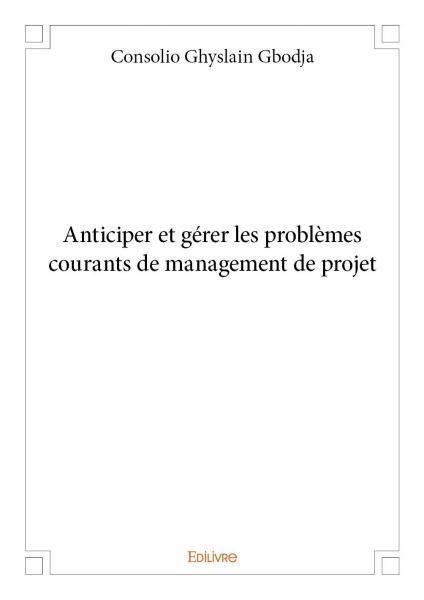 Consolio Ghyslain Gbodja

Anticiper et gérer les problèmes courants de management de projet

Edilivre